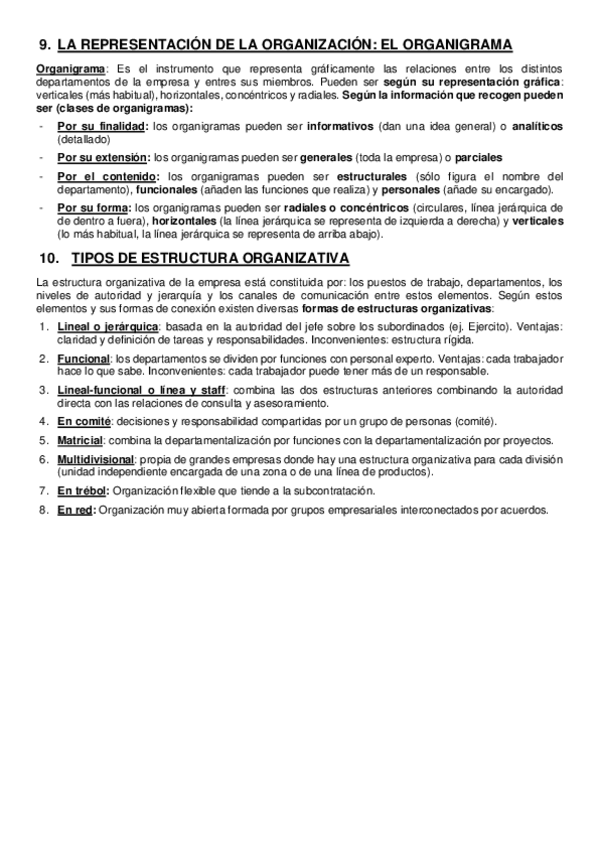 9. LA REPRESENTACIÓN DE LA ORGANIZACIÓN: EL ORGANIGRAMA

Organigrama: Es el instrumento que representa gráficamente las relaciones entre los distintos departamentos de la empresa y entres sus miembros. Pueden ser según su representación gráfica: verticales (más habitual), horizontales, concéntricos y radiales. Según la información que recogen pueden ser (clases de organigramas):

- Por su finalidad: los organigramas pueden ser informativos (dan una idea general) o analíticos (detallado)
- Por su extensión: los organigramas pueden ser generales (toda la empresa) o parciales
- Por el contenido: los organigramas pueden ser estructurales (sólo figura el nombre del departamento), funcionales (añaden las funciones que realiza) y personales (añade su encargado).
- Por su forma: los organigramas pueden ser radiales o concéntricos (circulares, línea jerárquica de de dentro a fuera), horizontales (la línea jerárquica se representa de izquierda a derecha) y verticales (lo más habitual, la línea jerárquica se representa de arriba abajo).

10. TIPOS DE ESTRUCTURA ORGANIZATIVA

La estructura organizativa de la empresa está constituida por: los puestos de trabajo, departamentos, los niveles de autoridad y jerarquía y los canales de comunicación entre estos elementos. Según estos elementos y sus formas de conexión existen diversas formas de estructuras organizativas:

1. Lineal o jerárquica: basada en la autoridad del jefe sobre los subordinados (ej. Ejercito). Ventajas: claridad y definición de tareas y responsabilidades. Inconvenientes: estructura rígida.
2. Funcional: los departamentos se dividen por funciones con personal experto. Ventajas: cada trabajador hace lo que sabe. Inconvenientes: cada trabajador puede tener más de un responsable.
3. Lineal-funcional o línea y staff: combina las dos estructuras anteriores combinando la autoridad directa con las relaciones de consulta y asesoramiento.
4. En comité: decisiones y responsabilidad compartidas por un grupo de personas (comité).
5. Matricial: combina la departamentalización por funciones con la departamentalización por proyectos.
6. Multidivisional: propia de grandes empresas donde hay una estructura organizativa para cada división (unidad independiente encargada de una zona o de una línea de productos).
7. En trébol: Organización flexible que tiende a la subcontratación.
8. En red: Organización muy abierta formada por grupos empresariales interconectados por acuerdos.